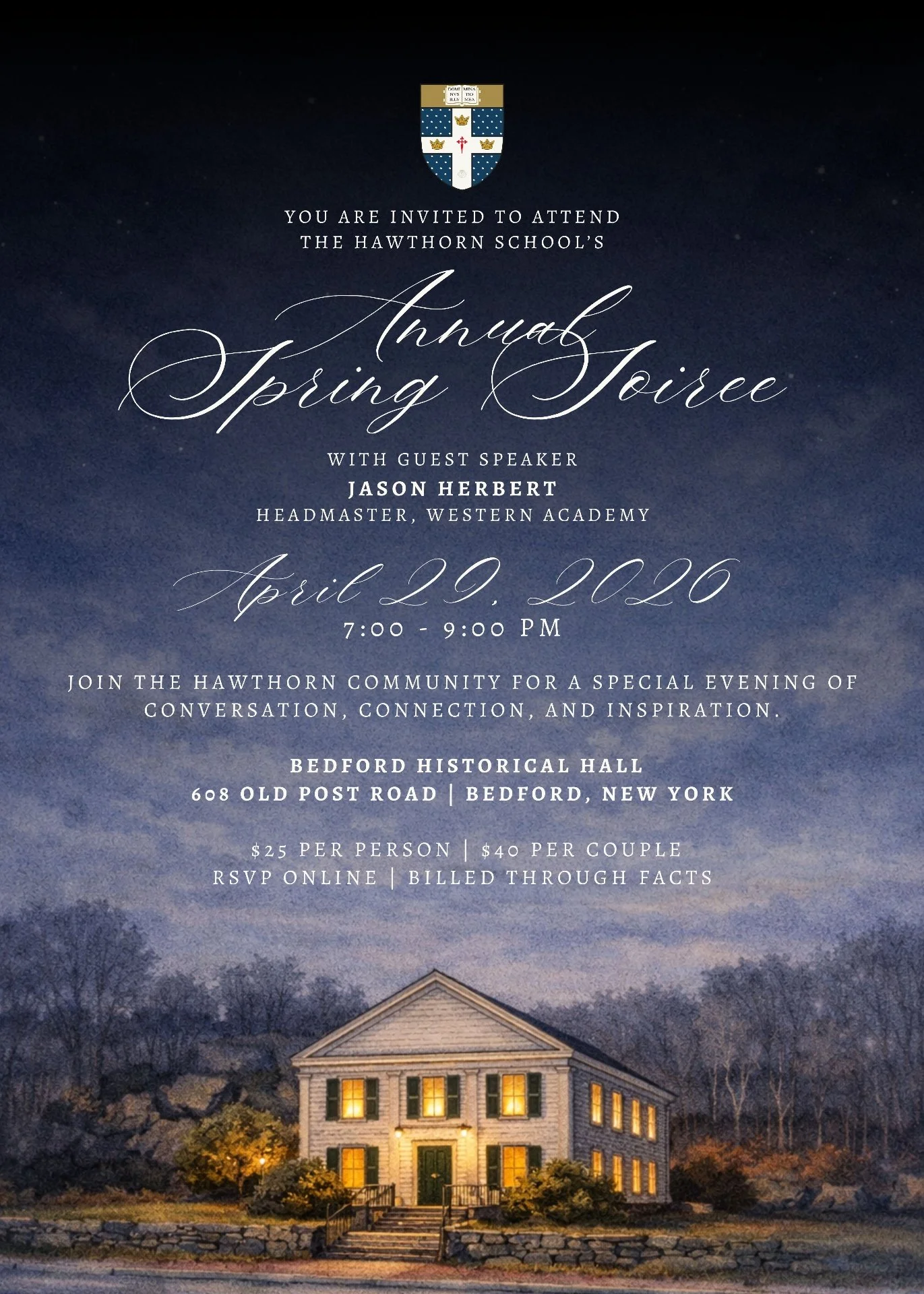 DOMI NVS ILLV MINA TIO MEA

YOU ARE INVITED TO ATTEND
THE HAWTHORN SCHOOL'S

Annual
Spring Soiree

WITH GUEST SPEAKER
JASON HERBERT
HEADMASTER, WESTERN ACADEMY

April 29, 2026
7:00 - 9:00 PM

JOIN THE HAWTHORN COMMUNITY FOR A SPECIAL EVENING OF CONVERSATION, CONNECTION, AND INSPIRATION.

BEDFORD HISTORICAL HALL
608 OLD POST ROAD | BEDFORD, NEW YORK

$25 PER PERSON | $40 PER COUPLE
RSVP ONLINE | BILLED THROUGH FACTS